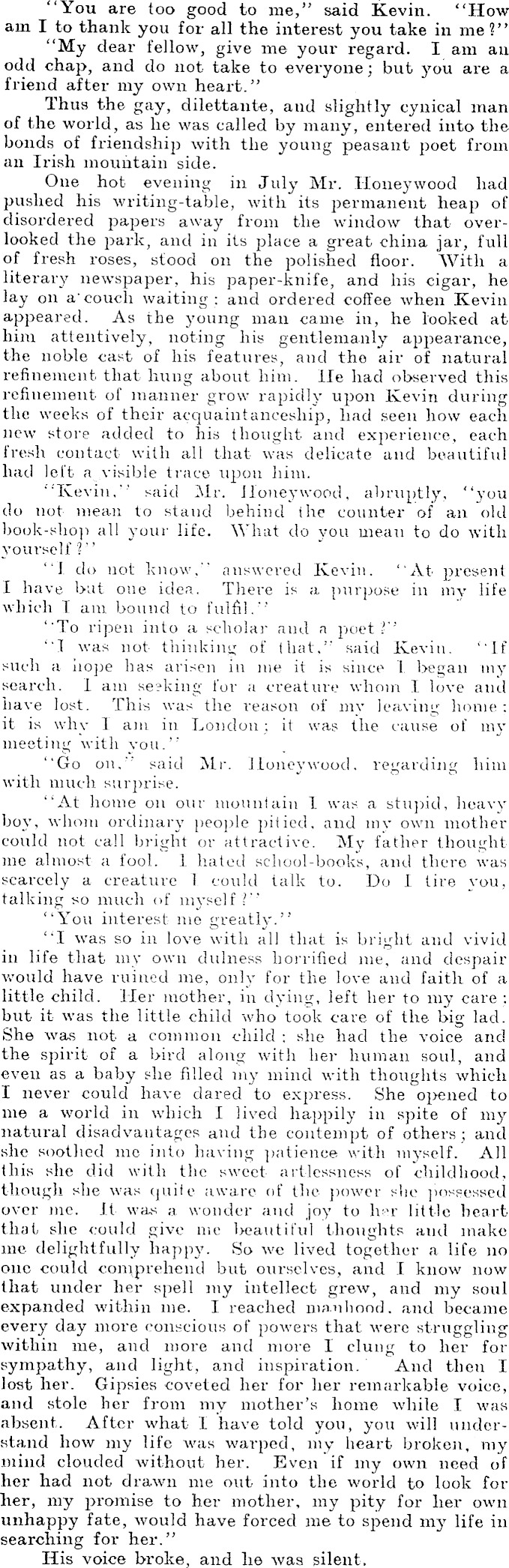 "You are too good to me," said Kevin. "How am I to thank you for all the interest you take in me?"

"My dear fellow, give me your regard. I am an odd chap, and do not take to everyone; but you are a friend after my own heart."

Thus the gay, dilettante, and slightly cynical man of the world, as he was called by many, entered into the bonds of friendship with the young peasant poet from an Irish mountain side.

One hot evening in July Mr. Honeywood had pushed his writing-table, with its permanent heap of disordered papers away from the window that overlooked the park, and in its place a great china jar, full of fresh roses, stood on the polished floor. With a literary newspaper, his paper-knife, and his cigar, he lay on a couch waiting: and ordered coffee when Kevin appeared. As the young man came in, he looked at him attentively, noting his gentlemanly appearance, the noble cast of his features, and the air of natural refinement that hung about him. He had observed this refinement of manner grow rapidly upon Kevin during the weeks of their acquaintanceship, had seen how each new store added to his thought and experience, each fresh contact with all that was delicate and beautiful had left a visible trace upon him.

"Kevin," said Mr. Honeywood, abruptly, "you do not mean to stand behind the counter of an old book-shop all your life. What do you mean to do with yourself?"

"I do not know," answered Kevin. "At present I have but one idea. There is a purpose in my life which I am bound to fulfil."

"To ripen into a scholar and a poet?"

"I was not thinking of that," said Kevin. "If such a hope has arisen in me it is since I began my search. I am seeking for a creature whom I love and have lost. This was the reason of my leaving home: it is why I am in London; it was the cause of my meeting with you."

"Go on," said Mr. Honeywood, regarding him with much surprise.

"At home on our mountain I was a stupid, heavy boy, whom ordinary people pitied, and my own mother could not call bright or attractive. My father thought me almost a fool. I hated school-books, and there was scarcely a creature I could talk to. Do I tire you, talking so much of myself?"

"You interest me greatly."

"I was so in love with all that is bright and vivid in life that my own dulness horrified me, and despair would have ruined me, only for the love and faith of a little child. Her mother, in dying, left her to my care: but it was the little child who took care of the big lad. She was not a common child; she had the voice and the spirit of a bird along with her human soul, and even as a baby she filled my mind with thoughts which I never could have dared to express. She opened to me a world in which I lived happily in spite of my natural disadvantages and the contempt of others; and she soothed me into having patience with myself. All this she did with the sweet artlessness of childhood, though she was quite aware of the power she possessed over me. It was a wonder and joy to her little heart that she could give me beautiful thoughts and make me delightfully happy. So we lived together a life no one could comprehend but ourselves, and I know now that under her spell my intellect grew, and my soul expanded within me. I reached manhood, and became every day more conscious of powers that were struggling within me, and more and more I clung to her for sympathy, and light, and inspiration. And then I lost her. Gipsies coveted her for her remarkable voice, and stole her from my mother's home while I was absent. After what I have told you, you will understand how my life was warped, my heart broken, my mind clouded without her. Even if my own need of her had not drawn me out into the world to look for her, my promise to her mother, my pity for her own unhappy fate, would have forced me to spend my life in searching for her."

His voice broke, and he was silent.